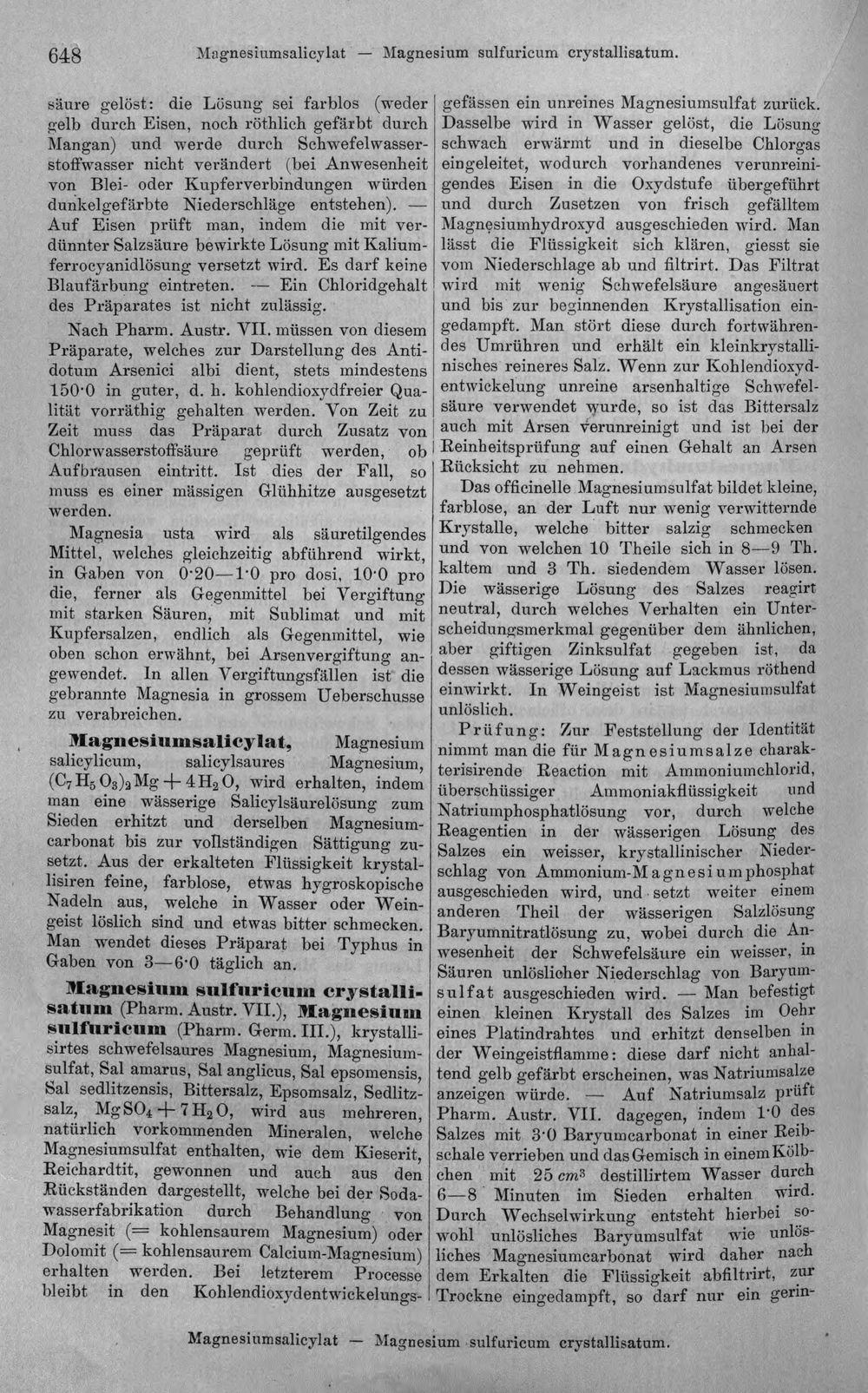 648 Magnesiumsalicylat — Magnesium sulfuricum crystallisatum.

säure gelöst: die Lösung sei farblos (weder gelb durch Eisen, noch röthlich gefärbt durch Mangan) und werde durch Schwefelwasserstoffwasser nicht verändert (bei Anwesenheit von Blei- oder Kupferverbindungen würden dunkelgefärbte Niederschläge entstehen). — Auf Eisen prüft man, indem die mit verdünnter Salzsäure bewirkte Lösung mit Kaliumferrocyanidlösung versetzt wird. Es darf keine Blaufärbung eintreten. — Ein Chloridgehalt des Präparates ist nicht zulässig.

Nach Pharm. Austr. VII. müssen von diesem Präparate, welches zur Darstellung des Antidotum Arsenici albi dient, stets mindestens 150·0 in guter, d. h. kohlendioxydfreier Qualität vorräthig gehalten werden. Von Zeit zu Zeit muss das Präparat durch Zusatz von Chlorwasserstoffsäure geprüft werden, ob Aufbrausen eintritt. Ist dies der Fall, so muss es einer mässigen Glühhitze ausgesetzt werden.

Magnesia usta wird als säuretilgendes Mittel, welches gleichzeitig abführend wirkt, in Gaben von 0·20—1·0 pro dosi, 10·0 pro die, ferner als Gegenmittel bei Vergiftung mit starken Säuren, mit Sublimat und mit Kupfersalzen, endlich als Gegenmittel, wie oben schon erwähnt, bei Arsenvergiftung angewendet. In allen Vergiftungsfällen ist die gebrannte Magnesia in grossem Ueberschusse zu verabreichen.

Magnesiumsalicylat, Magnesium salicylicum, salicylsaures Magnesium, $(C_7H_5O_3)_2Mg + 4H_2O$, wird erhalten, indem man eine wässerige Salicylsäurelösung zum Sieden erhitzt und derselben Magnesiumcarbonat bis zur vollständigen Sättigung zusetzt. Aus der erkalteten Flüssigkeit krystallisiren feine, farblose, etwas hygroskopische Nadeln aus, welche in Wasser oder Weingeist löslich sind und etwas bitter schmecken. Man wendet dieses Präparat bei Typhus in Gaben von 3—6·0 täglich an.

Magnesium sulfuricum crystallisatum (Pharm. Austr. VII.), Magnesium sulfuricum (Pharm. Germ. III.), krystallisirtes schwefelsaures Magnesium, Magnesiumsulfat, Sal amarus, Sal anglicus, Sal epsomensis, Sal sedlitzensis, Bittersalz, Epsomsalz, Sedlitzsalz, $MgSO_4 + 7H_2O$, wird aus mehreren, natürlich vorkommenden Mineralen, welche Magnesiumsulfat enthalten, wie dem Kieserit, Reichardtit, gewonnen und auch aus den Rückständen dargestellt, welche bei der Sodawasserfabrikation durch Behandlung von Magnesit (= kohlensaurem Magnesium) oder Dolomit (= kohlensaurem Calcium-Magnesium) erhalten werden. Bei letzterem Processe bleibt in den Kohlendioxydentwickelungsgefässen ein unreines Magnesiumsulfat zurück. Dasselbe wird in Wasser gelöst, die Lösung schwach erwärmt und in dieselbe Chlorgas eingeleitet, wodurch vorhandenes verunreinigendes Eisen in die Oxydstufe übergeführt und durch Zusetzen von frisch gefälltem Magnesiumhydroxyd ausgeschieden wird. Man lässt die Flüssigkeit sich klären, giesst sie vom Niederschlage ab und filtrirt. Das Filtrat wird mit wenig Schwefelsäure angesäuert und bis zur beginnenden Krystallisation eingedampft. Man stört diese durch fortwährendes Umrühren und erhält ein kleinkrystallinisches reineres Salz. Wenn zur Kohlendioxydentwickelung unreine arsenhaltige Schwefelsäure verwendet wurde, so ist das Bittersalz auch mit Arsen verunreinigt und ist bei der Reinheitsprüfung auf einen Gehalt an Arsen Rücksicht zu nehmen.

Das officinelle Magnesiumsulfat bildet kleine, farblose, an der Luft nur wenig verwitternde Krystalle, welche bitter salzig schmecken und von welchen 10 Theile sich in 8—9 Th. kaltem und 3 Th. siedendem Wasser lösen. Die wässerige Lösung des Salzes reagirt neutral, durch welches Verhalten ein Unterscheidungsmerkmal gegenüber dem ähnlichen, aber giftigen Zinksulfat gegeben ist, da dessen wässerige Lösung auf Lackmus röthend einwirkt. In Weingeist ist Magnesiumsulfat unlöslich.

Prüfung: Zur Feststellung der Identität nimmt man die für Magnesiumsalze charakterisirende Reaction mit Ammoniumchlorid, überschüssiger Ammoniakflüssigkeit und Natriumphosphatlösung vor, durch welche Reagentien in der wässerigen Lösung des Salzes ein weisser, krystallinischer Niederschlag von Ammonium-Magnesiumphosphat ausgeschieden wird, und setzt weiter einem anderen Theil der wässerigen Salzlösung Baryumnitratlösung zu, wobei durch die Anwesenheit der Schwefelsäure ein weisser, in Säuren unlöslicher Niederschlag von Baryumsulfat ausgeschieden wird. — Man befestigt einen kleinen Krystall des Salzes im Oehr eines Platindrahtes und erhitzt denselben in der Weingeistflamme: diese darf nicht anhaltend gelb gefärbt erscheinen, was Natriumsalze anzeigen würde. — Auf Natriumsalz prüft Pharm. Austr. VII. dagegen, indem 1·0 des Salzes mit 3·0 Baryumcarbonat in einer Reibschale verrieben und das Gemisch in einem Kölbchen mit 25 $cm^3$ destillirtem Wasser durch 6—8 Minuten im Sieden erhalten wird. Durch Wechselwirkung entsteht hierbei sowohl unlösliches Baryumsulfat wie unlösliches Magnesiumcarbonat wird daher nach dem Erkalten die Flüssigkeit abfiltrirt, zur Trockne eingedampft, so darf nur ein gerin-

Magnesiumsalicylat — Magnesium sulfuricum crystallisatum.